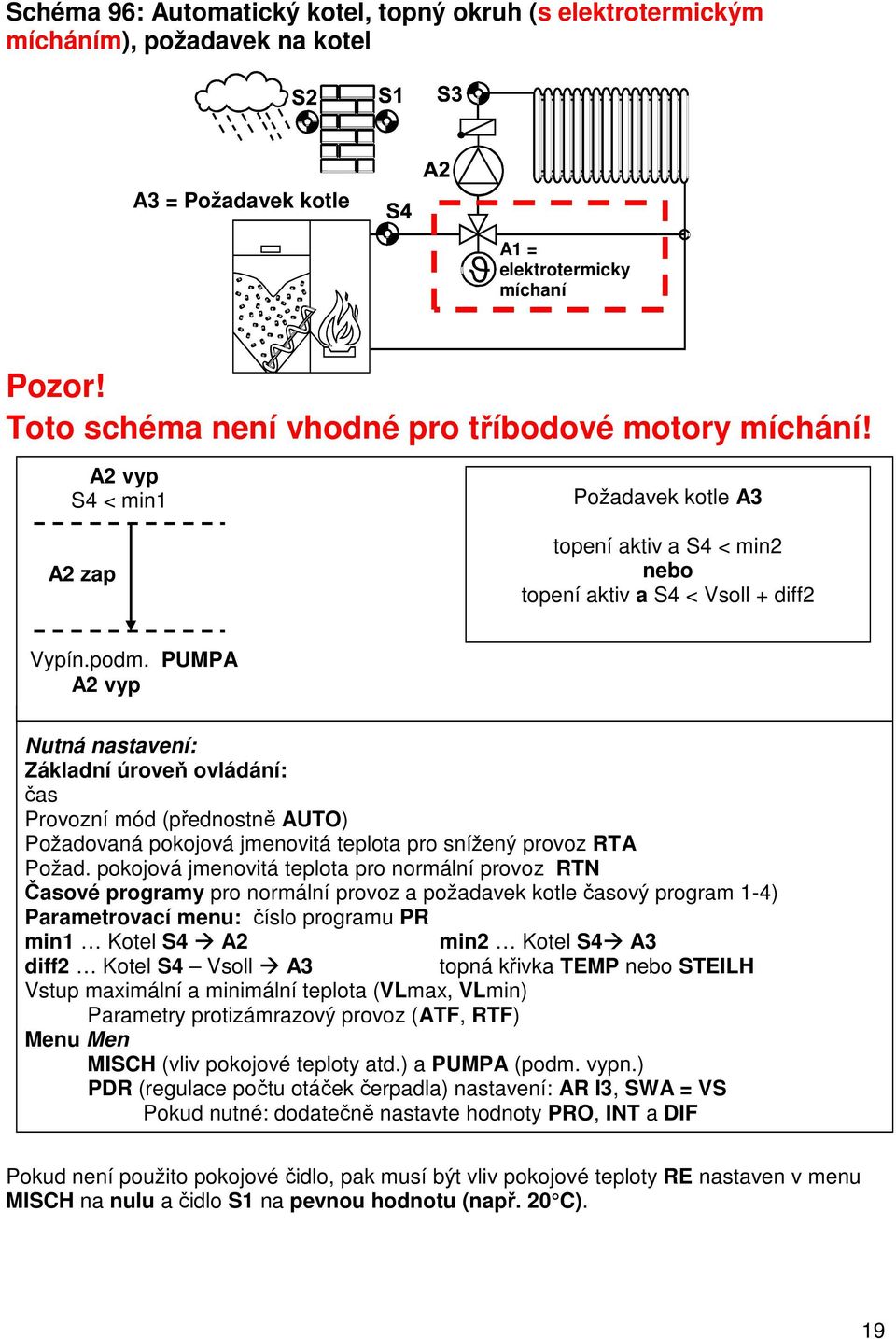 Schéma 96: Automatický kotel, topný okruh (s elektrotermickým mícháním), požadavek na kotel

S2 S1 S3

A2

A3 = Požadavek kotle

S4

A1 = elektrotermicky míchaní

Pozor!
Toto schéma není vhodné pro tříbodové motory míchání!

A2 vyp
S4 < min1

A2 zap

Vypín.podm. PUMPA
A2 vyp

Požadavek kotle A3

topení aktiv a S4 < min2
nebo
topení aktiv a S4 < Vsoll + diff2

Nutná nastavení:
Základní úroveň ovládání:
čas
Provozní mód (přednostně AUTO)
Požadovaná pokojová jmenovitá teplota pro snížený provoz RTA
Požad. pokojová jmenovitá teplota pro normální provoz RTN
Časové programy pro normální provoz a požadavek kotle časový program 1-4)
Parametrovací menu: číslo programu PR
min1 … Kotel S4 → A2
min2 … Kotel S4→ A3
diff2 … Kotel S4 – Vsoll → A3
topná křivka TEMP nebo STEILH
Vstup maximální a minimální teplota (VLmax, VLmin)
Parametry protizámrazový provoz (ATF, RTF)
Menu Men
MISCH (vliv pokojové teploty atd.) a PUMPA (podm. vypn.)
PDR (regulace počtu otáček čerpadla) nastavení: AR I3, SWA = VS
Pokud nutné: dodatečně nastavte hodnoty PRO, INT a DIF

Pokud není použito pokojové čidlo, pak musí být vliv pokojové teploty RE nastaven v menu MISCH na nulu a čidlo S1 na pevnou hodnotu (např. 20°C).

19